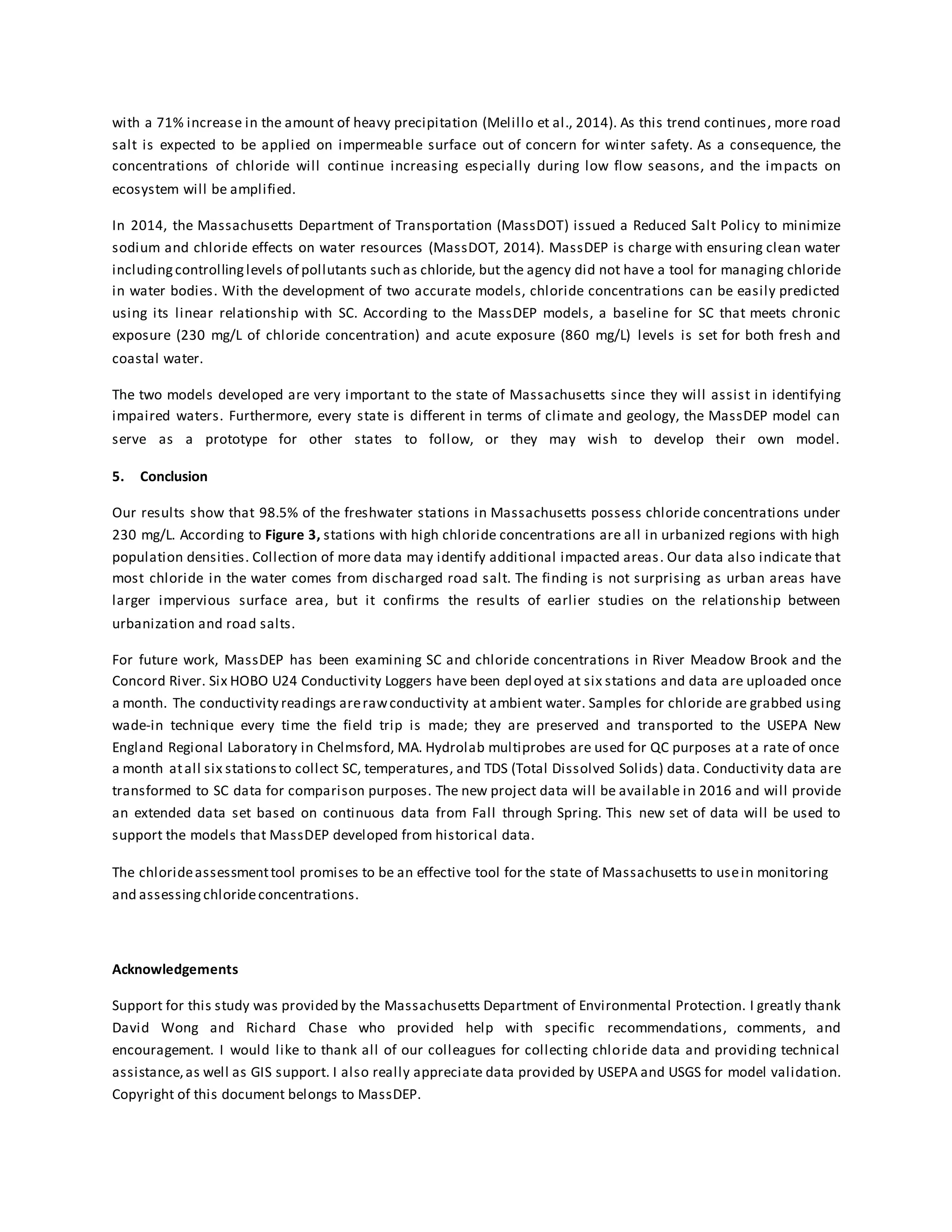 with a 71% increase in the amount of heavy precipitation (Melillo et al., 2014). As this trend continues, more road salt is expected to be applied on impermeable surface out of concern for winter safety. As a consequence, the concentrations of chloride will continue increasing especially during low flow seasons, and the impacts on ecosystem will be amplified.

In 2014, the Massachusetts Department of Transportation (MassDOT) issued a Reduced Salt Policy to minimize sodium and chloride effects on water resources (MassDOT, 2014). MassDEP is charge with ensuring clean water including controlling levels of pollutants such as chloride, but the agency did not have a tool for managing chloride in water bodies. With the development of two accurate models, chloride concentrations can be easily predicted using its linear relationship with SC. According to the MassDEP models, a baseline for SC that meets chronic exposure (230 mg/L of chloride concentration) and acute exposure (860 mg/L) levels is set for both fresh and coastal water.

The two models developed are very important to the state of Massachusetts since they will assist in identifying impaired waters. Furthermore, every state is different in terms of climate and geology, the MassDEP model can serve as a prototype for other states to follow, or they may wish to develop their own model.

5. Conclusion

Our results show that 98.5% of the freshwater stations in Massachusetts possess chloride concentrations under 230 mg/L. According to Figure 3, stations with high chloride concentrations are all in urbanized regions with high population densities. Collection of more data may identify additional impacted areas. Our data also indicate that most chloride in the water comes from discharged road salt. The finding is not surprising as urban areas have larger impervious surface area, but it confirms the results of earlier studies on the relationship between urbanization and road salts.

For future work, MassDEP has been examining SC and chloride concentrations in River Meadow Brook and the Concord River. Six HOBO U24 Conductivity Loggers have been deployed at six stations and data are uploaded once a month. The conductivity readings are raw conductivity at ambient water. Samples for chloride are grabbed using wade-in technique every time the field trip is made; they are preserved and transported to the USEPA New England Regional Laboratory in Chelmsford, MA. Hydrolab multiprobes are used for QC purposes at a rate of once a month at all six stations to collect SC, temperatures, and TDS (Total Dissolved Solids) data. Conductivity data are transformed to SC data for comparison purposes. The new project data will be available in 2016 and will provide an extended data set based on continuous data from Fall through Spring. This new set of data will be used to support the models that MassDEP developed from historical data.

The chloride assessment tool promises to be an effective tool for the state of Massachusetts to use in monitoring and assessing chloride concentrations.

Acknowledgements

Support for this study was provided by the Massachusetts Department of Environmental Protection. I greatly thank David Wong and Richard Chase who provided help with specific recommendations, comments, and encouragement. I would like to thank all of our colleagues for collecting chloride data and providing technical assistance, as well as GIS support. I also really appreciate data provided by USEPA and USGS for model validation. Copyright of this document belongs to MassDEP.